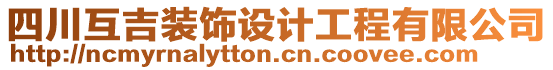 四川互吉装饰设计工程有限公司
http://ncmyrnalytton.cn.coovee.com